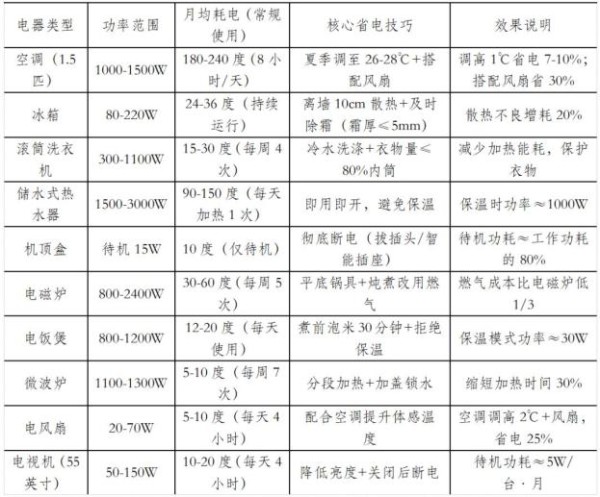 | 电器类型 | 功率范围 | 月均耗电（常规使用） | 核心省电技巧 | 效果说明 |
|---|---|---|---|---|
| 空调（1.5匹） | 1000-1500W | 180-240度（8小时/天） | 夏季调至26-28℃+搭配风扇 | 调高1℃省电7-10%；搭配风扇省30% |
| 冰箱 | 80-220W | 24-36度（持续运行） | 离墙10cm散热+及时除霜（霜厚≤5mm） | 散热不良增耗20% |
| 滚筒洗衣机 | 300-1100W | 15-30度（每周4次） | 冷水洗涤+衣物量≤80%内筒 | 减少加热能耗，保护衣物 |
| 储水式热水器 | 1500-3000W | 90-150度（每天加热1次） | 即用即开，避免保温 | 保温时功率≈1000W |
| 机顶盒 | 待机15W | 10度（仅待机） | 彻底断电（拔插头/智能插座） | 待机功耗≈工作功耗的80% |
| 电磁炉 | 800-2400W | 30-60度（每周5次） | 平底锅具+炖煮改用燃气 | 燃气成本比电磁炉低1/3 |
| 电饭煲 | 800-1200W | 12-20度（每天使用） | 煮前泡米30分钟+拒绝保温 | 保温模式功率≈30W |
| 微波炉 | 1100-1300W | 5-10度（每周7次） | 分段加热+加盖锁水 | 缩短加热时间30% |
| 电风扇 | 20-70W | 5-10度（每天4小时） | 配合空调提升体感温度 | 空调调高2℃+风扇，省电25% |
| 电视机（55英寸） | 50-150W | 10-20度（每天4小时） | 降低亮度+关闭后断电 | 待机功耗≈5W/台·月 |